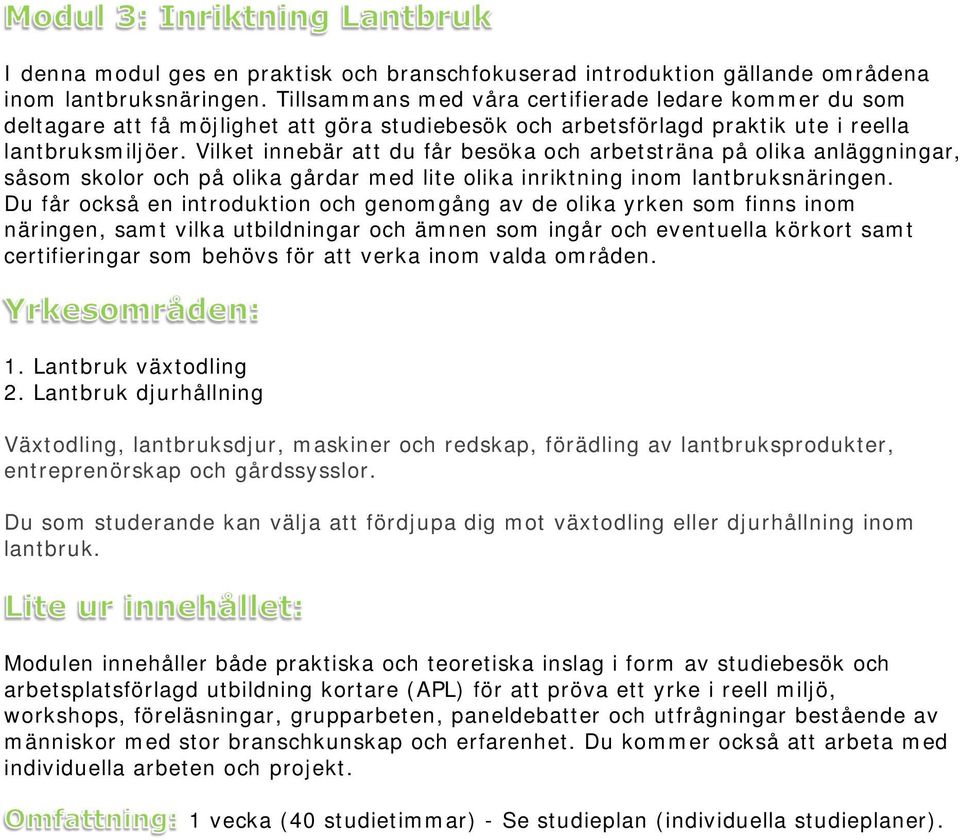 Modul 3: Inriktning Lantbruk

I denna modul ges en praktisk och branschfokuserad introduktion gällande områdena inom lantbruksnäringen. Tillsammans med våra certifierade ledare kommer du som deltagare att få möjlighet att göra studiebesök och arbetsförlagd praktik ute i reella lantbruksmiljöer. Vilket innebär att du får besöka och arbetsträna på olika anläggningar, såsom skolor och på olika gårdar med lite olika inriktning inom lantbruksnäringen. Du får också en introduktion och genomgång av de olika yrken som finns inom näringen, samt vilka utbildningar och ämnen som ingår och eventuella körkort samt certifieringar som behövs för att verka inom valda områden.

Yrkesområden:

1. Lantbruk växtodling
2. Lantbruk djurhållning

Växtodling, lantbruksdjur, maskiner och redskap, förädling av lantbruksprodukter, entreprenörskap och gårdssysslor.

Du som studerande kan välja att fördjupa dig mot växtodling eller djurhållning inom lantbruk.

Lite ur innehållet:

Modulen innehåller både praktiska och teoretiska inslag i form av studiebesök och arbetsplatsförlagd utbildning kortare (APL) för att pröva ett yrke i reell miljö, workshops, föreläsningar, grupparbeten, paneldebatter och utfrågningar bestående av människor med stor branschkunskap och erfarenhet. Du kommer också att arbeta med individuella arbeten och projekt.

Omfattning: 1 vecka (40 studietimmar) - Se studieplan (individuella studieplaner).